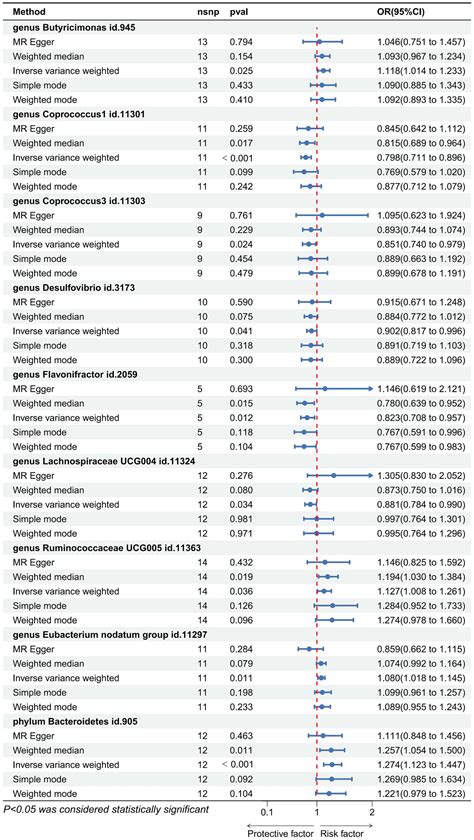 | Method | nsnp | pval | OR(95%CI) |
|---|---|---|---|
| **genus Butyricimonas id.945** | | | |
| MR Egger | 13 | 0.794 | 1.046(0.751 to 1.457) |
| Weighted median | 13 | 0.154 | 1.093(0.967 to 1.234) |
| Inverse variance weighted | 13 | 0.025 | 1.118(1.014 to 1.233) |
| Simple mode | 13 | 0.433 | 1.090(0.885 to 1.343) |
| Weighted mode | 13 | 0.410 | 1.092(0.893 to 1.335) |
| **genus Coprococcus1 id.11301** | | | |
| MR Egger | 11 | 0.259 | 0.845(0.642 to 1.112) |
| Weighted median | 11 | 0.017 | 0.815(0.689 to 0.964) |
| Inverse variance weighted | 11 | < 0.001 | 0.798(0.711 to 0.896) |
| Simple mode | 11 | 0.099 | 0.769(0.579 to 1.020) |
| Weighted mode | 11 | 0.242 | 0.877(0.712 to 1.079) |
| **genus Coprococcus3 id.11303** | | | |
| MR Egger | 9 | 0.761 | 1.095(0.623 to 1.924) |
| Weighted median | 9 | 0.229 | 0.893(0.744 to 1.074) |
| Inverse variance weighted | 9 | 0.024 | 0.851(0.740 to 0.979) |
| Simple mode | 9 | 0.454 | 0.889(0.663 to 1.192) |
| Weighted mode | 9 | 0.479 | 0.899(0.678 to 1.191) |
| **genus Desulfovibrio id.3173** | | | |
| MR Egger | 10 | 0.590 | 0.915(0.671 to 1.248) |
| Weighted median | 10 | 0.075 | 0.884(0.772 to 1.012) |
| Inverse variance weighted | 10 | 0.041 | 0.902(0.817 to 0.996) |
| Simple mode | 10 | 0.318 | 0.891(0.719 to 1.103) |
| Weighted mode | 10 | 0.300 | 0.889(0.722 to 1.096) |
| **genus Flavonifractor id.2059** | | | |
| MR Egger | 5 | 0.693 | 1.146(0.619 to 2.121) |
| Weighted median | 5 | 0.015 | 0.780(0.639 to 0.952) |
| Inverse variance weighted | 5 | 0.012 | 0.823(0.708 to 0.957) |
| Simple mode | 5 | 0.118 | 0.767(0.591 to 0.996) |
| Weighted mode | 5 | 0.104 | 0.767(0.599 to 0.983) |
| **genus Lachnospiraceae UCG004 id.11324** | | | |
| MR Egger | 12 | 0.276 | 1.305(0.830 to 2.052) |
| Weighted median | 12 | 0.080 | 0.873(0.750 to 1.016) |
| Inverse variance weighted | 12 | 0.034 | 0.881(0.784 to 0.990) |
| Simple mode | 12 | 0.981 | 0.997(0.764 to 1.301) |
| Weighted mode | 12 | 0.971 | 0.995(0.764 to 1.296) |
| **genus Ruminococcaceae UCG005 id.11363** | | | |
| MR Egger | 14 | 0.432 | 1.146(0.825 to 1.592) |
| Weighted median | 14 | 0.019 | 1.194(1.030 to 1.384) |
| Inverse variance weighted | 14 | 0.036 | 1.127(1.008 to 1.261) |
| Simple mode | 14 | 0.126 | 1.284(0.952 to 1.733) |
| Weighted mode | 14 | 0.096 | 1.274(0.978 to 1.660) |
| **genus Eubacterium nodatum group id.11297** | | | |
| MR Egger | 11 | 0.284 | 0.859(0.662 to 1.115) |
| Weighted median | 11 | 0.079 | 1.074(0.992 to 1.164) |
| Inverse variance weighted | 11 | 0.011 | 1.080(1.018 to 1.145) |
| Simple mode | 11 | 0.198 | 1.099(0.961 to 1.257) |
| Weighted mode | 11 | 0.233 | 1.089(0.955 to 1.243) |
| **phylum Bacteroidetes id.905** | | | |
| MR Egger | 12 | 0.463 | 1.111(0.848 to 1.456) |
| Weighted median | 12 | 0.011 | 1.257(1.054 to 1.500) |
| Inverse variance weighted | 12 | < 0.001 | 1.274(1.123 to 1.447) |
| Simple mode | 12 | 0.092 | 1.269(0.985 to 1.634) |
| Weighted mode | 12 | 0.104 | 1.221(0.979 to 1.523) |

P<0.05 was considered statistically significant

0.1 1 2

Protective factor Risk factor